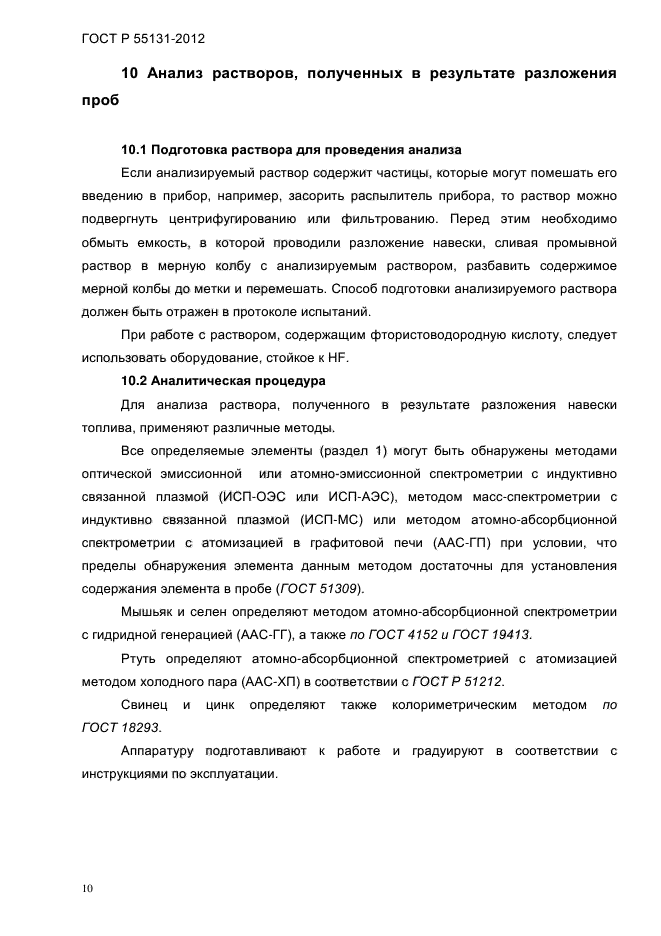 ГОСТ Р 55131-2012

10 Анализ растворов, полученных в результате разложения проб

10.1 Подготовка раствора для проведения анализа

Если анализируемый раствор содержит частицы, которые могут помешать его введению в прибор, например, засорить распылитель прибора, то раствор можно подвергнуть центрифугированию или фильтрованию. Перед этим необходимо обмыть емкость, в которой проводили разложение навески, сливая промывной раствор в мерную колбу с анализируемым раствором, разбавить содержимое мерной колбы до метки и перемешать. Способ подготовки анализируемого раствора должен быть отражен в протоколе испытаний.

При работе с раствором, содержащим фтористоводородную кислоту, следует использовать оборудование, стойкое к HF.

10.2 Аналитическая процедура

Для анализа раствора, полученного в результате разложения навески топлива, применяют различные методы.

Все определяемые элементы (раздел 1) могут быть обнаружены методами оптической эмиссионной или атомно-эмиссионной спектрометрии с индуктивно связанной плазмой (ИСП-ОЭС или ИСП-АЭС), методом масс-спектрометрии с индуктивно связанной плазмой (ИСП-МС) или методом атомно-абсорбционной спектрометрии с атомизацией в графитовой печи (ААС-ГП) при условии, что пределы обнаружения элемента данным методом достаточны для установления содержания элемента в пробе (ГОСТ 51309).

Мышьяк и селен определяют методом атомно-абсорбционной спектрометрии с гидридной генерацией (ААС-ГГ), а также по ГОСТ 4152 и ГОСТ 19413.

Ртуть определяют атомно-абсорбционной спектрометрией с атомизацией методом холодного пара (ААС-ХП) в соответствии с ГОСТ Р 51212.

Свинец и цинк определяют также колориметрическим методом по ГОСТ 18293.

Аппаратуру подготавливают к работе и градуируют в соответствии с инструкциями по эксплуатации.

10